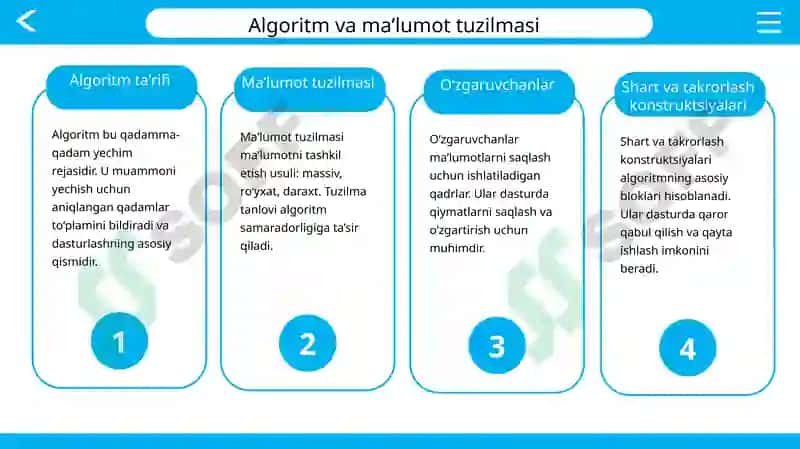 Algoritm va ma'lumot tuzilmasi

Algoritm ta'rifi

Algoritm bu qadamma-qadam yechim rejasidir. U muammoni yechish uchun aniqlangan qadamlar to'plamini bildiradi va dasturlashning asosiy qismidir.

1

Ma'lumot tuzilmasi

Ma'lumot tuzilmasi ma'lumotni tashkil etish usuli: massiv, ro'yxat, daraxt. Tuzilma tanlovi algoritm samaradorligiga ta'sir qiladi.

2

O'zgaruvchanlar

O'zgaruvchanlar ma'lumotlarni saqlash uchun ishlatiladigan qadrlar. Ular dasturda qiymatlarni saqlash va o'zgartirish uchun muhimdir.

3

Shart va takrorlash konstruktsiyalari

Shart va takrorlash konstruktsiyalari algoritmning asosiy bloklari hisoblanadi. Ular dasturda qaror qabul qilish va qayta ishlash imkonini beradi.

4